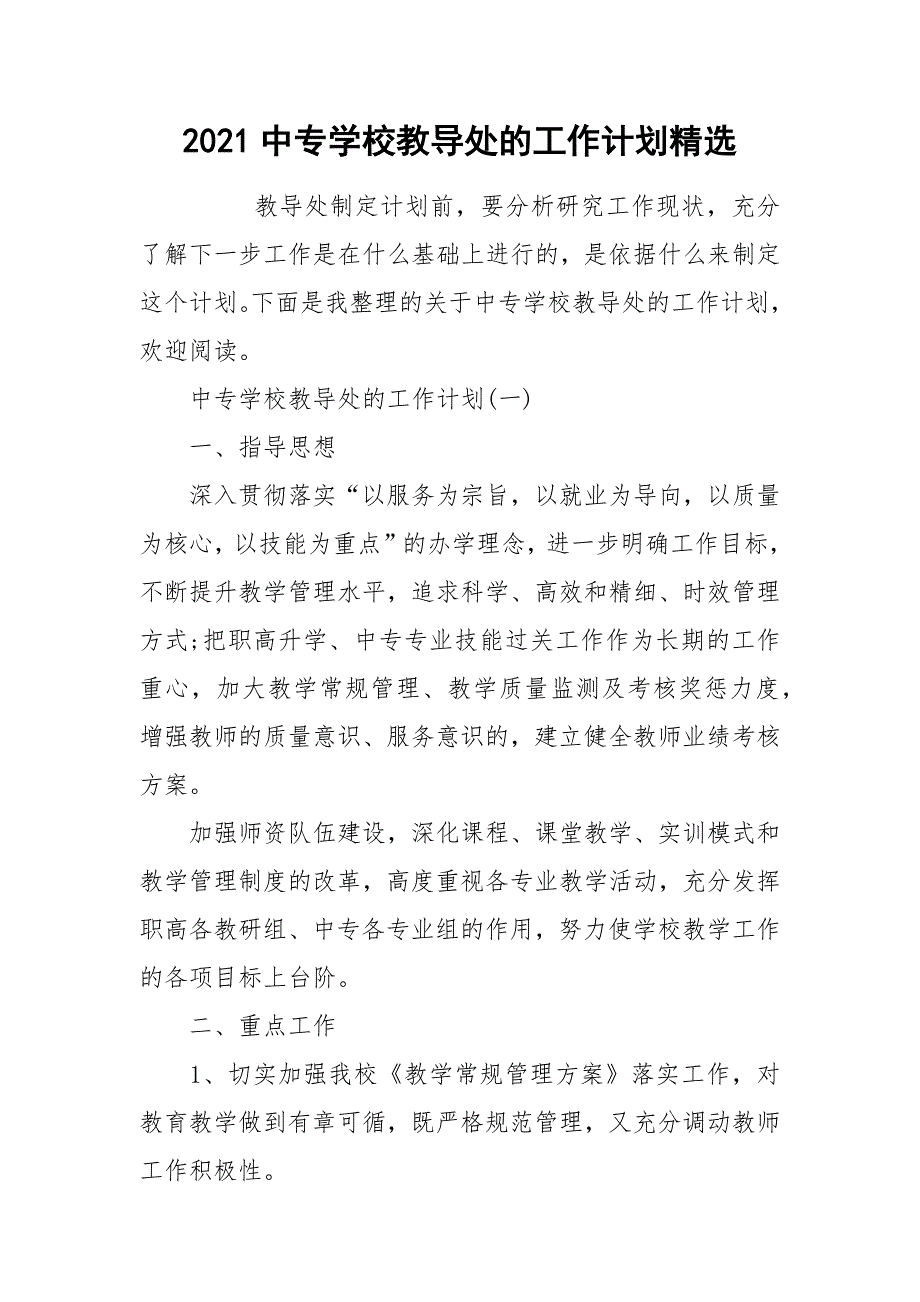 2021 中专学校教导处的工作计划精选

教导处制定计划前，要分析研究工作现状，充分了解下一步工作是在什么基础上进行的，是依据什么来制定这个计划。下面是我整理的关于中专学校教导处的工作计划，欢迎阅读。

中专学校教导处的工作计划(一)

一、指导思想

深入贯彻落实“以服务为宗旨，以就业为导向，以质量为核心，以技能为重点”的办学理念，进一步明确工作目标，不断提升教学管理水平，追求科学、高效和精细、时效管理方式;把职高升学、中专专业技能过关工作作为长期的工作重心，加大教学常规管理、教学质量监测及考核奖惩力度，增强教师的质量意识、服务意识的，建立健全教师业绩考核方案。

加强师资队伍建设，深化课程、课堂教学、实训模式和教学管理制度的改革，高度重视各专业教学活动，充分发挥职高各教研组、中专各专业组的作用，努力使学校教学工作的各项目标上台阶。

二、重点工作

1、切实加强我校《教学常规管理方案》落实工作，对教育教学做到有章可循，既严格规范管理，又充分调动教师工作积极性。